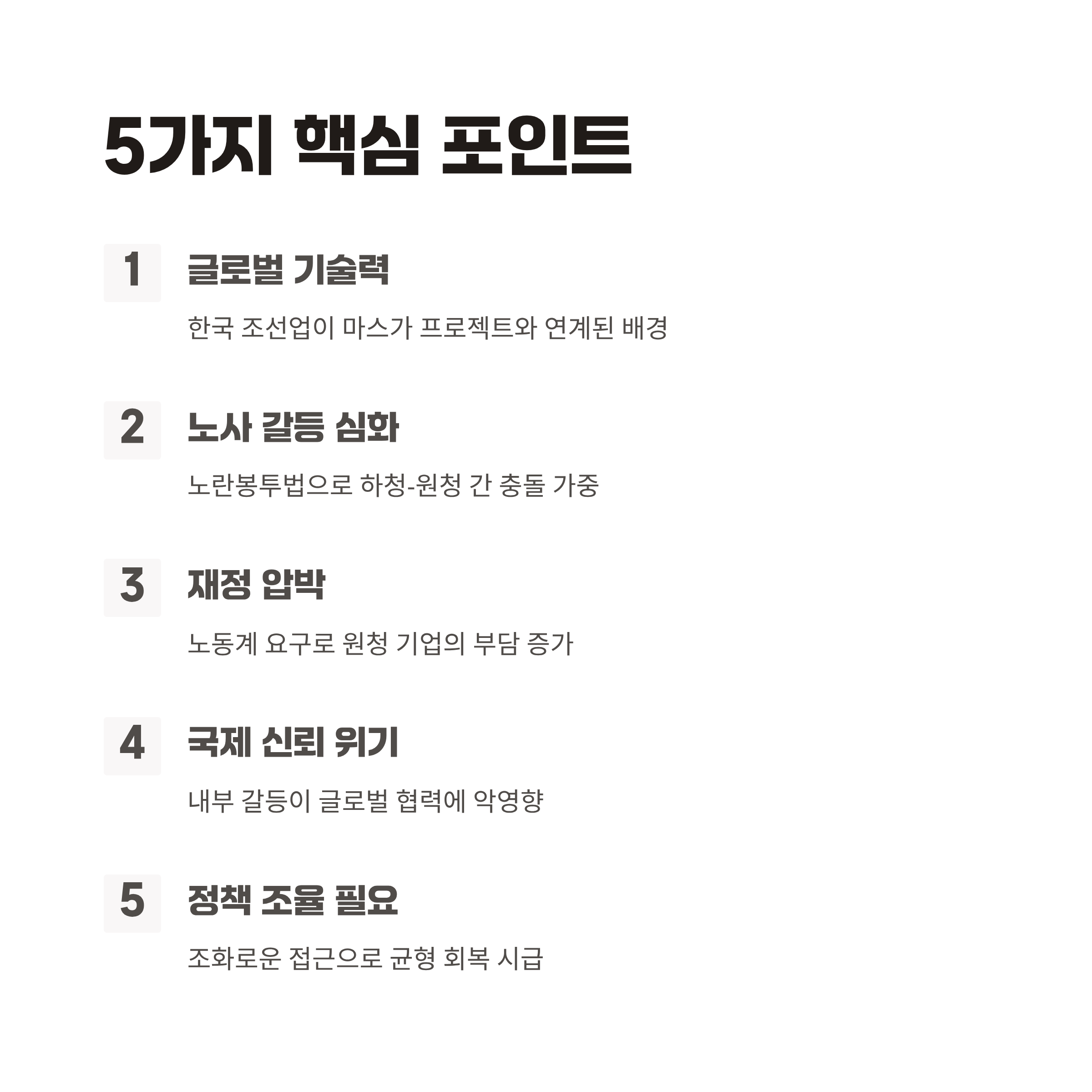 5가지 핵심 포인트

1

글로벌 기술력

한국 조선업이 마스가 프로젝트와 연계된 배경

2

노사 갈등 심화

노란봉투법으로 하청-원청 간 충돌 가중

3

재정 압박

노동계 요구로 원청 기업의 부담 증가

4

국제 신뢰 위기

내부 갈등이 글로벌 협력에 악영향

5

정책 조율 필요

조화로운 접근으로 균형 회복 시급